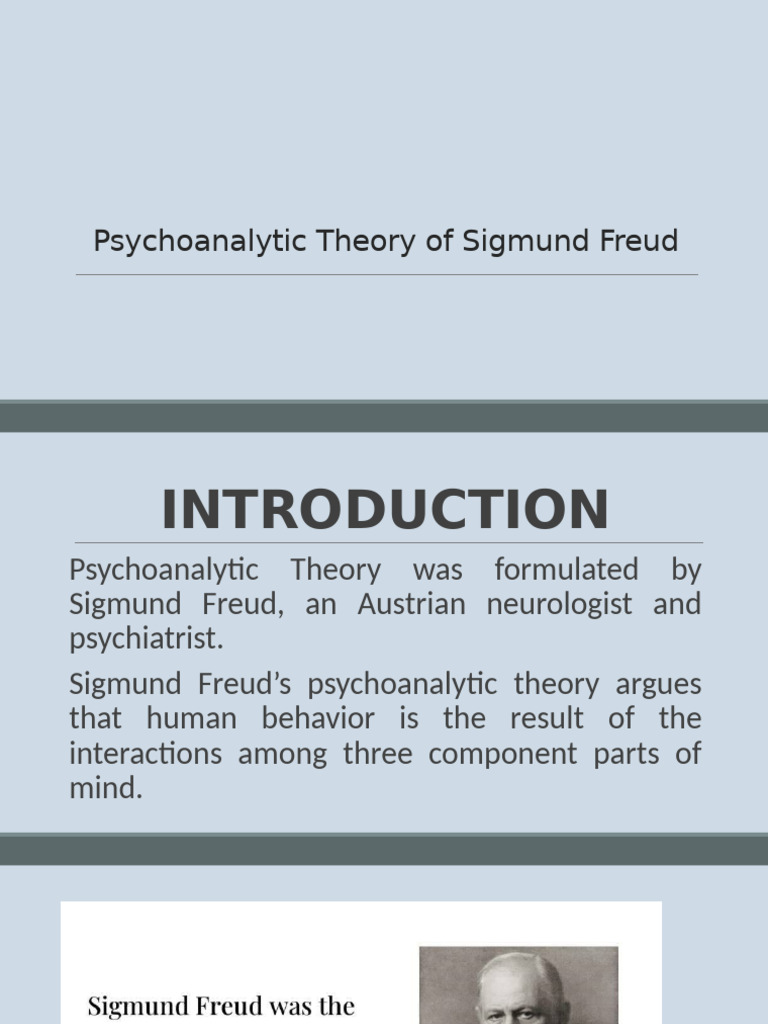 Psychoanalytic Theory of Sigmund Freud

INTRODUCTION

Psychoanalytic Theory was formulated by Sigmund Freud, an Austrian neurologist and psychiatrist.

Sigmund Freud's psychoanalytic theory argues that human behavior is the result of the interactions among three component parts of mind.

Sigmund Freud was the